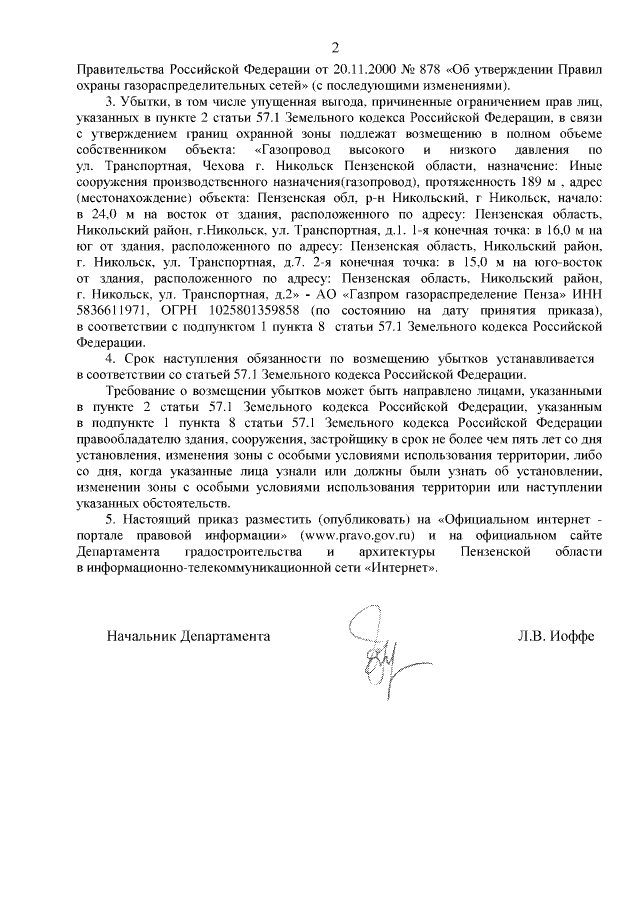 2

Правительства Российской Федерации от 20.11.2000 № 878 «Об утверждении Правил охраны газораспределительных сетей» (с последующими изменениями).

3. Убытки, в том числе упущенная выгода, причиненные ограничением прав лиц, указанных в пункте 2 статьи 57.1 Земельного кодекса Российской Федерации, в связи с утверждением границ охранной зоны подлежат возмещению в полном объеме собственником объекта: «Газопровод высокого и низкого давления по ул. Транспортная, Чехова г. Никольск Пензенской области, назначение: Иные сооружения производственного назначения(газопровод), протяженность 189 м , адрес (местонахождение) объекта: Пензенская обл, р-н Никольский, г Никольск, начало: в 24,0 м на восток от здания, расположенного по адресу: Пензенская область, Никольский район, г.Никольск, ул. Транспортная, д.1. 1-я конечная точка: в 16,0 м на юг от здания, расположенного по адресу: Пензенская область, Никольский район, г. Никольск, ул. Транспортная, д.7. 2-я конечная точка: в 15,0 м на юго-восток от здания, расположенного по адресу: Пензенская область, Никольский район, г. Никольск, ул. Транспортная, д.2» - АО «Газпром газораспределение Пенза» ИНН 5836611971, ОГРН 1025801359858 (по состоянию на дату принятия приказа), в соответствии с подпунктом 1 пункта 8 статьи 57.1 Земельного кодекса Российской Федерации.

4. Срок наступления обязанности по возмещению убытков устанавливается в соответствии со статьей 57.1 Земельного кодекса Российской Федерации.

Требование о возмещении убытков может быть направлено лицами, указанными в пункте 2 статьи 57.1 Земельного кодекса Российской Федерации, указанным в подпункте 1 пункта 8 статьи 57.1 Земельного кодекса Российской Федерации правообладателю здания, сооружения, застройщику в срок не более чем пять лет со дня установления, изменения зоны с особыми условиями использования территории, либо со дня, когда указанные лица узнали или должны были узнать об установлении, изменении зоны с особыми условиями использования территории или наступлении указанных обстоятельств.

5. Настоящий приказ разместить (опубликовать) на «Официальном интернет - портале правовой информации» (www.pravo.gov.ru) и на официальном сайте Департамента градостроительства и архитектуры Пензенской области в информационно-телекоммуникационной сети «Интернет».

Начальник Департамента Л.В. Иоффе